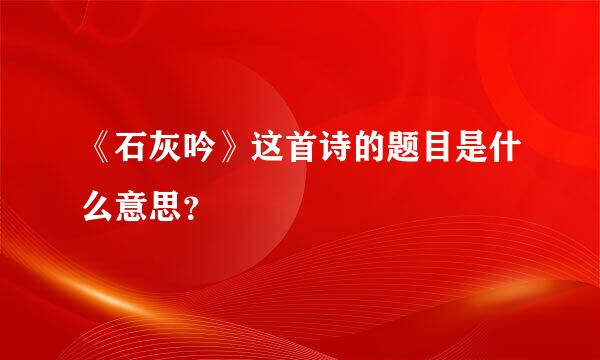 《石灰吟》这首诗的题目是什么意思?